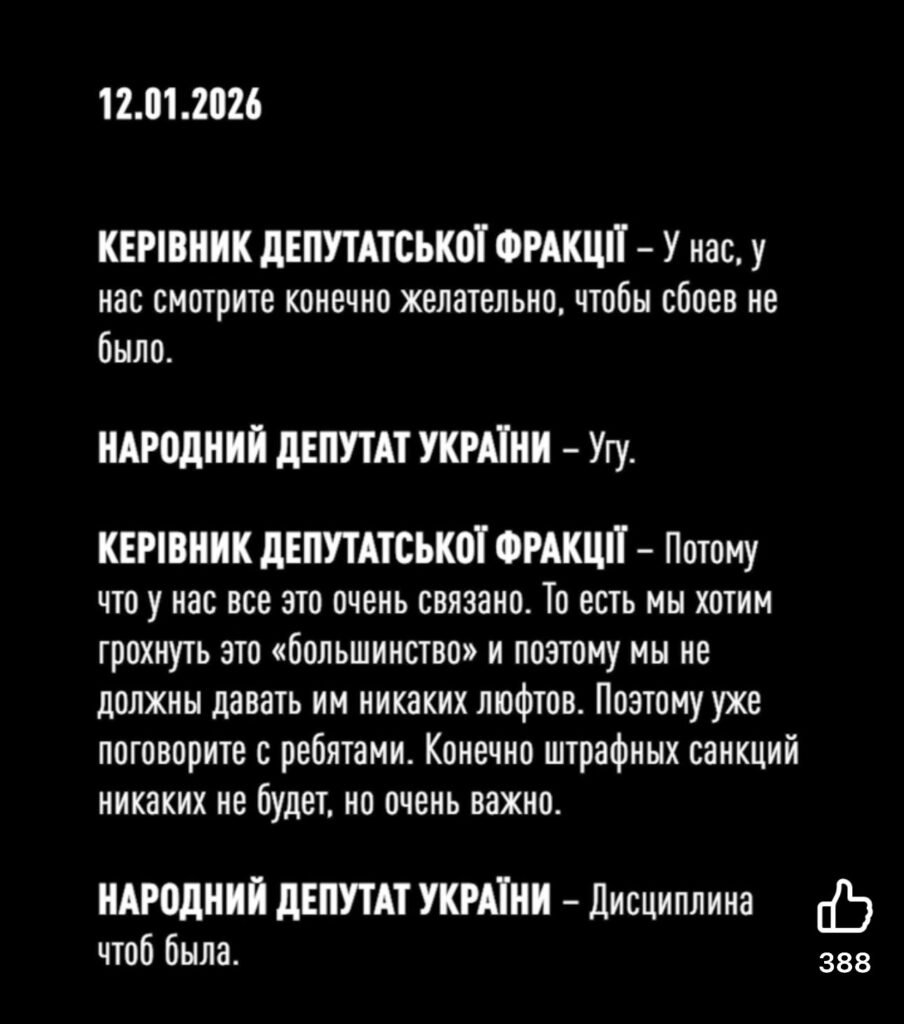 12.01.2026

КЕРІВНИК ДЕПУТАТСЬКОЇ ФРАКЦІЇ – У нас, у нас смотрите конечно желательно, чтобы сбоев не было.

НАРОДНИЙ ДЕПУТАТ УКРАЇНИ – Угу.

КЕРІВНИК ДЕПУТАТСЬКОЇ ФРАКЦІЇ – Потому что у нас все это очень связано. То есть мы хотим грохнуть это «большинство» и поэтому мы не должны давать им никаких люфтов. Поэтому уже поговорите с ребятами. Конечно штрафных санкций никаких не будет, но очень важно.

НАРОДНИЙ ДЕПУТАТ УКРАЇНИ – Дисциплина чтоб была.

388